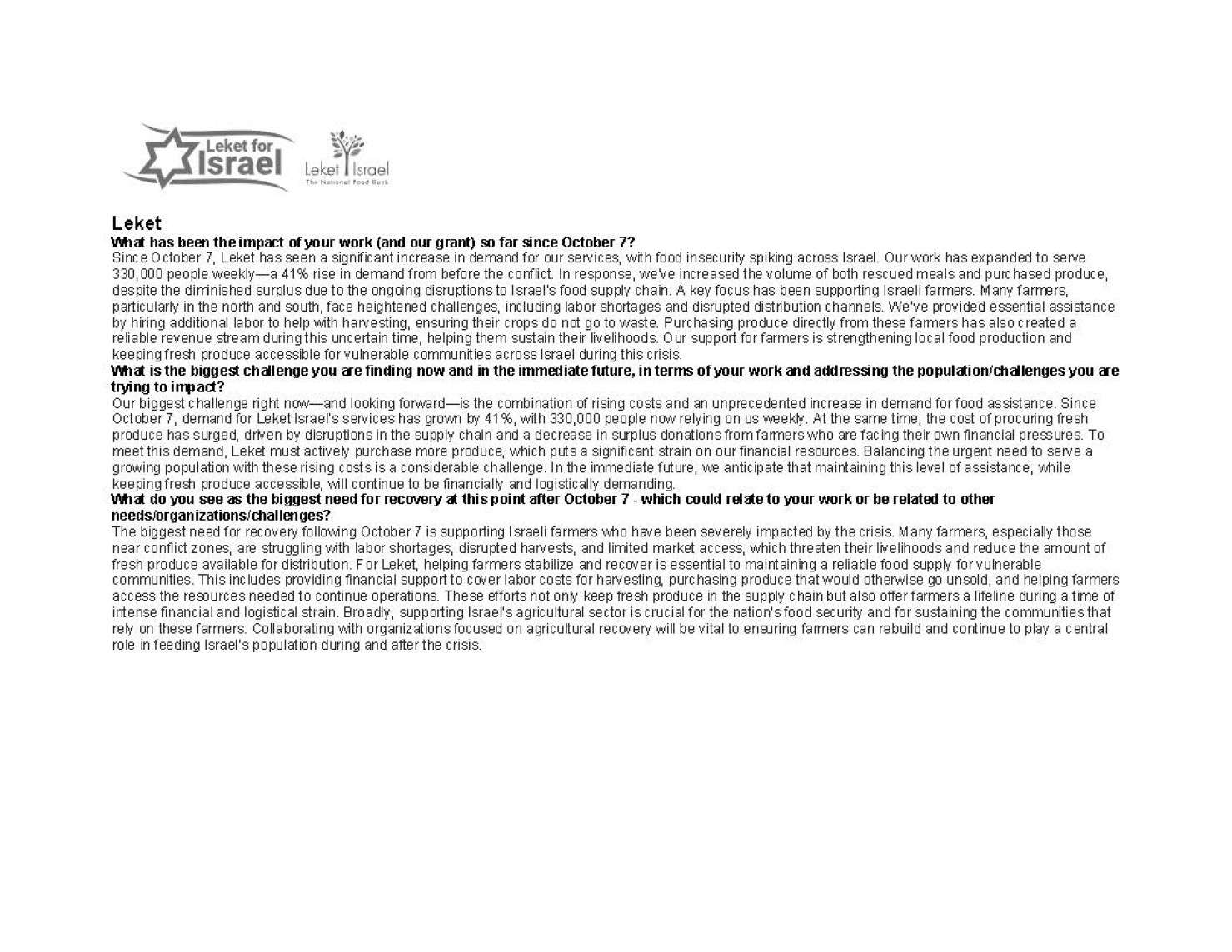 Leket for Israel

Leket Israel
The National Food Bank

Leket

What has been the impact of your work (and our grant) so far since October 7?

Since October 7, Leket has seen a significant increase in demand for our services, with food insecurity spiking across Israel. Our work has expanded to serve 330,000 people weekly—a 41% rise in demand from before the conflict. In response, we've increased the volume of both rescued meals and purchased produce, despite the diminished surplus due to the ongoing disruptions to Israel's food supply chain. A key focus has been supporting Israeli farmers. Many farmers, particularly in the north and south, face heightened challenges, including labor shortages and disrupted distribution channels. We've provided essential assistance by hiring additional labor to help with harvesting, ensuring their crops do not go to waste. Purchasing produce directly from these farmers has also created a reliable revenue stream during this uncertain time, helping them sustain their livelihoods. Our support for farmers is strengthening local food production and keeping fresh produce accessible for vulnerable communities across Israel during this crisis.

What is the biggest challenge you are finding now and in the immediate future, in terms of your work and addressing the population/challenges you are trying to impact?

Our biggest challenge right now—and looking forward—is the combination of rising costs and an unprecedented increase in demand for food assistance. Since October 7, demand for Leket Israel's services has grown by 41%, with 330,000 people now relying on us weekly. At the same time, the cost of procuring fresh produce has surged, driven by disruptions in the supply chain and a decrease in surplus donations from farmers who are facing their own financial pressures. To meet this demand, Leket must actively purchase more produce, which puts a significant strain on our financial resources. Balancing the urgent need to serve a growing population with these rising costs is a considerable challenge. In the immediate future, we anticipate that maintaining this level of assistance, while keeping fresh produce accessible, will continue to be financially and logistically demanding.

What do you see as the biggest need for recovery at this point after October 7 - which could relate to your work or be related to other needs/organizations/challenges?

The biggest need for recovery following October 7 is supporting Israeli farmers who have been severely impacted by the crisis. Many farmers, especially those near conflict zones, are struggling with labor shortages, disrupted harvests, and limited market access, which threaten their livelihoods and reduce the amount of fresh produce available for distribution. For Leket, helping farmers stabilize and recover is essential to maintaining a reliable food supply for vulnerable communities. This includes providing financial support to cover labor costs for harvesting, purchasing produce that would otherwise go unsold, and helping farmers access the resources needed to continue operations. These efforts not only keep fresh produce in the supply chain but also offer farmers a lifeline during a time of intense financial and logistical strain. Broadly, supporting Israel's agricultural sector is crucial for the nation's food security and for sustaining the communities that rely on these farmers. Collaborating with organizations focused on agricultural recovery will be vital to ensuring farmers can rebuild and continue to play a central role in feeding Israel's population during and after the crisis.